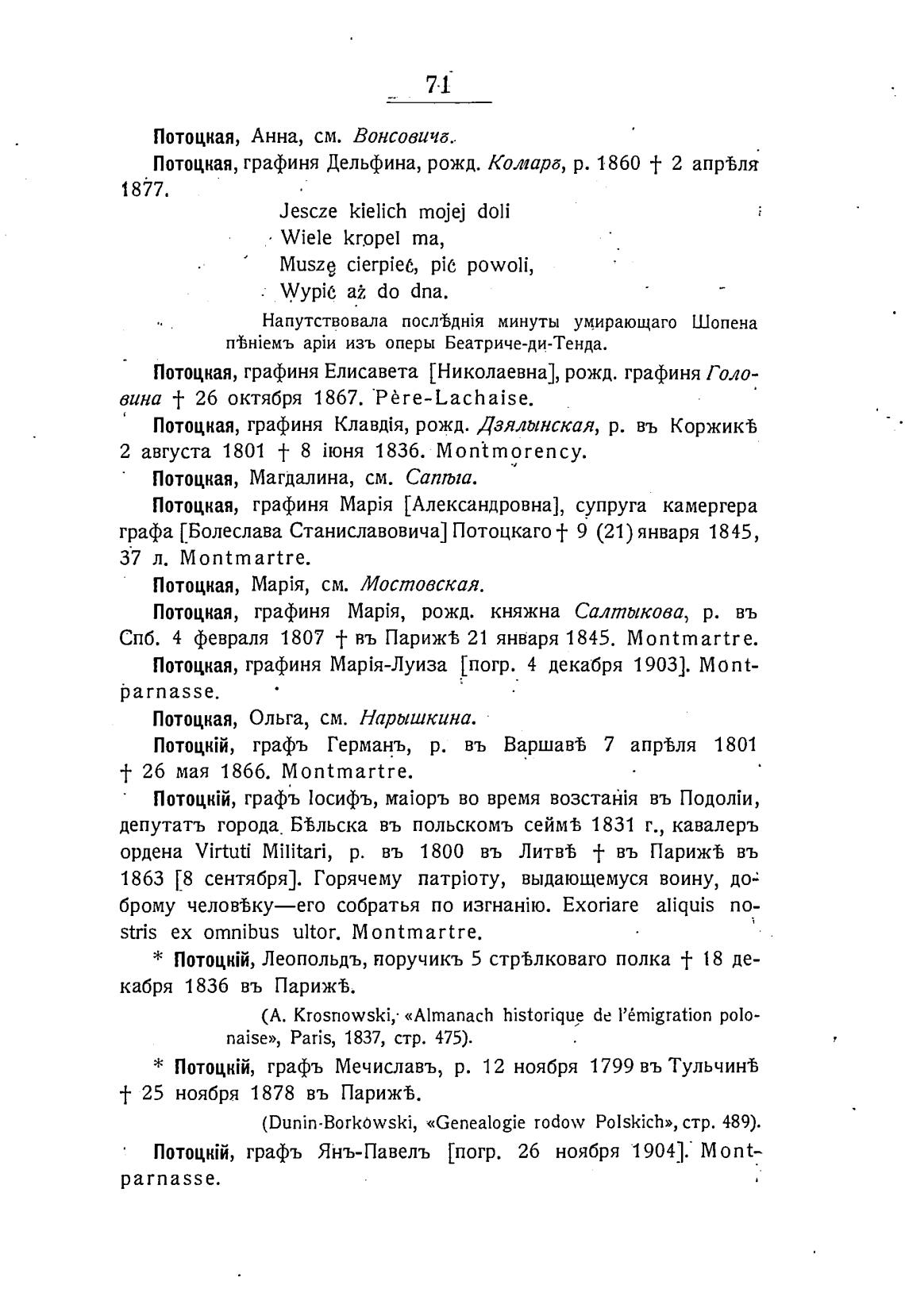 71

Потоцкая, Анна, см. Вонсовичъ.

Потоцкая, графиня Дельфина, рожд. Комаръ, р. 1860 † 2 апрѣля 1877.

Jescze kielich mojej doli
Wiele kropel ma,
Muszę cierpieć, pić powoli,
Wypić aż do dna.

Напутствовала послѣднія минуты умирающаго Шопена пѣніемъ аріи изъ оперы Беатриче-ди-Тенда.

Потоцкая, графиня Елисавета [Николаевна], рожд. графиня Головина † 26 октября 1867. Père-Lachaise.

Потоцкая, графиня Клавдія, рожд. Дзялынская, р. въ Коржикѣ 2 августа 1801 † 8 іюня 1836. Montmorency.

Потоцкая, Магдалина, см. Сапѣга.

Потоцкая, графиня Марія [Александровна], супруга камергера графа [Болеслава Станиславовича] Потоцкаго † 9 (21) января 1845, 37 л. Montmartre.

Потоцкая, Марія, см. Мостовская.

Потоцкая, графиня Марія, рожд. княжна Салтыкова, р. въ Спб. 4 февраля 1807 † въ Парижѣ 21 января 1845. Montmartre.

Потоцкая, графиня Марія-Луиза [погр. 4 декабря 1903]. Montparnasse.

Потоцкая, Ольга, см. Нарышкина.

Потоцкій, графъ Германъ, р. въ Варшавѣ 7 апрѣля 1801 † 26 мая 1866. Montmartre.

Потоцкій, графъ Іосифъ, маіоръ во время возстанія въ Подоліи, депутатъ города Бѣльска въ польскомъ сеймѣ 1831 г., кавалеръ ордена Virtuti Militari, р. въ 1800 въ Литвѣ † въ Парижѣ въ 1863 [8 сентября]. Горячему патріоту, выдающемуся воину, доброму человѣку—его собратья по изгнанію. Exoriare aliquis nostris ex omnibus ultor. Montmartre.

* Потоцкій, Леопольдъ, поручикъ 5 стрѣлковаго полка † 18 декабря 1836 въ Парижѣ.

(A. Krosnowski, «Almanach historique de l'émigration polonaise», Paris, 1837, стр. 475).

* Потоцкій, графъ Мечиславъ, р. 12 ноября 1799 въ Тульчинѣ † 25 ноября 1878 въ Парижѣ.

(Dunin-Borkowski, «Genealogie rodow Polskich», стр. 489).

Потоцкій, графъ Янъ-Павелъ [погр. 26 ноября 1904]. Montparnasse.